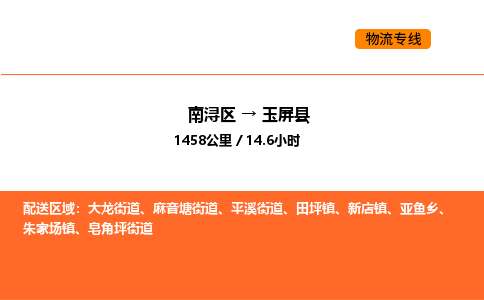 物流专线

南浔区 → 玉屏县

1458公里 / 14.6小时

配送区域：大龙街道、麻音塘街道、平溪街道、田坪镇、新店镇、亚鱼乡、朱家场镇、皂角坪街道